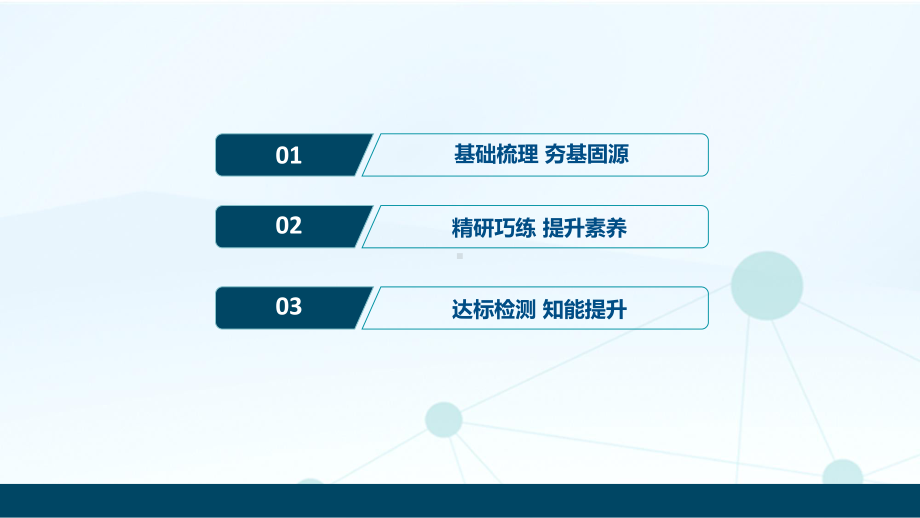 01 基础梳理 夯基固源

02 精研巧练 提升素养

03 达标检测 知能提升